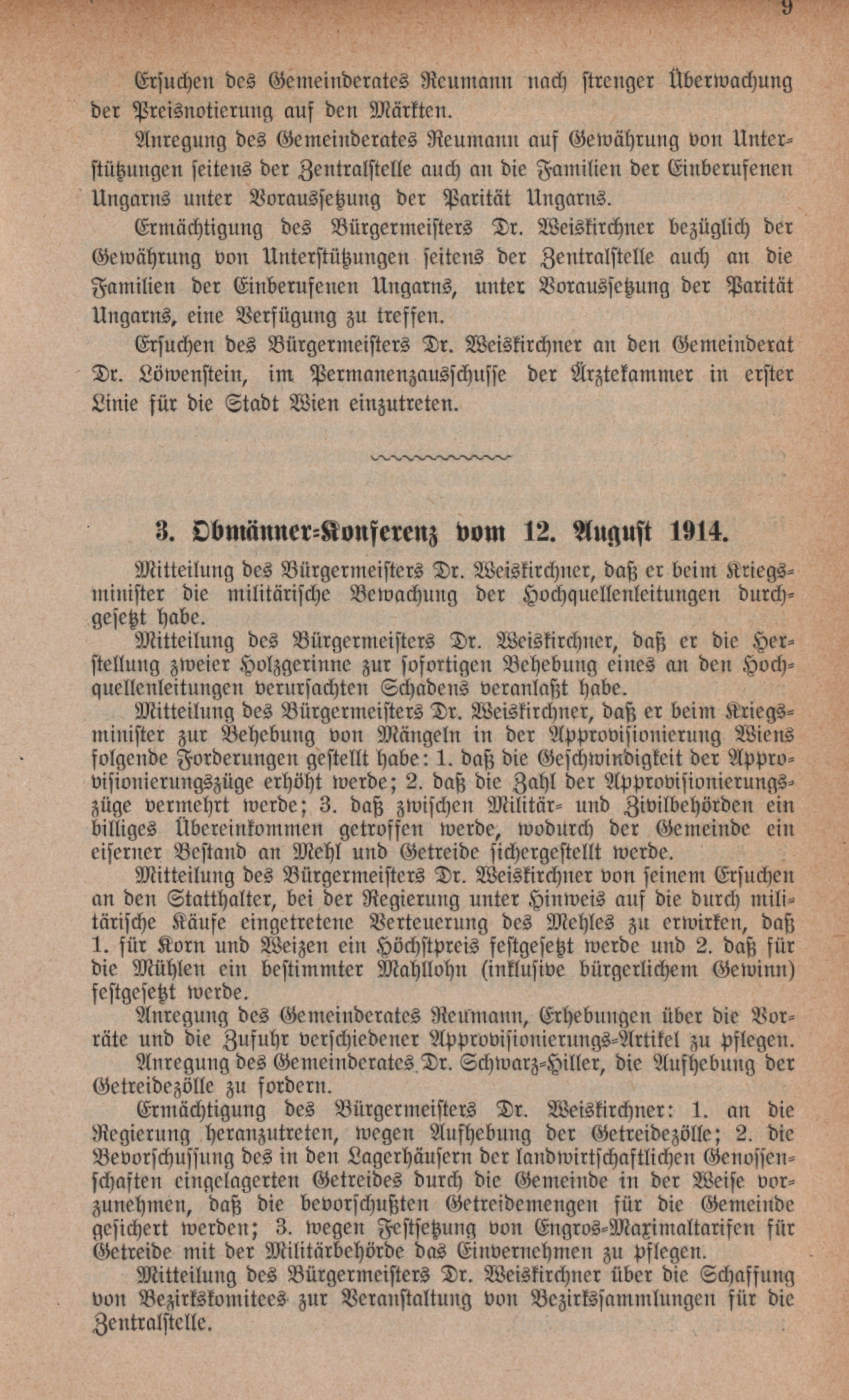 9

Ersuchen des Gemeinderates Reumann nach strenger Überwachung der Preisnotierung auf den Märkten.

Anregung des Gemeinderates Reumann auf Gewährung von Unterstützungen seitens der Zentralstelle auch an die Familien der Einberufenen Ungarns unter Voraussetzung der Parität Ungarns.

Ermächtigung des Bürgermeisters Dr. Weiskirchner bezüglich der Gewährung von Unterstützungen seitens der Zentralstelle auch an die Familien der Einberufenen Ungarns, unter Voraussetzung der Parität Ungarns, eine Verfügung zu treffen.

Ersuchen des Bürgermeisters Dr. Weiskirchner an den Gemeinderat Dr. Löwenstein, im Permanenzausschusse der Ärztekammer in erster Linie für die Stadt Wien einzutreten.

3. Obmänner-Konferenz vom 12. August 1914.

Mitteilung des Bürgermeisters Dr. Weiskirchner, daß er beim Kriegsminister die militärische Bewachung der Hochquellenleitungen durchgesetzt habe.

Mitteilung des Bürgermeisters Dr. Weiskirchner, daß er die Herstellung zweier Holzgerinne zur sofortigen Behebung eines an den Hochquellenleitungen verursachten Schadens veranlaßt habe.

Mitteilung des Bürgermeisters Dr. Weiskirchner, daß er beim Kriegsminister zur Behebung von Mängeln in der Approvisionierung Wiens folgende Forderungen gestellt habe: 1. daß die Geschwindigkeit der Approvisionierungszüge erhöht werde; 2. daß die Zahl der Approvisionierungszüge vermehrt werde; 3. daß zwischen Militär- und Zivilbehörden ein billiges Übereinkommen getroffen werde, wodurch der Gemeinde ein eiserner Bestand an Mehl und Getreide sichergestellt werde.

Mitteilung des Bürgermeisters Dr. Weiskirchner von seinem Ersuchen an den Statthalter, bei der Regierung unter Hinweis auf die durch militärische Käufe eingetretene Verteuerung des Mehles zu erwirken, daß 1. für Korn und Weizen ein Höchstpreis festgesetzt werde und 2. daß für die Mühlen ein bestimmter Mahllohn (inklusive bürgerlichem Gewinn) festgesetzt werde.

Anregung des Gemeinderates Reumann, Erhebungen über die Vorräte und die Zufuhr verschiedener Approvisionierungs-Artikel zu pflegen.

Anregung des Gemeinderates Dr. Schwarz-Hiller, die Aufhebung der Getreidezölle zu fordern.

Ermächtigung des Bürgermeisters Dr. Weiskirchner: 1. an die Regierung heranzutreten, wegen Aufhebung der Getreidezölle; 2. die Bevorschussung des in den Lagerhäusern der landwirtschaftlichen Genossenschaften eingelagerten Getreides durch die Gemeinde in der Weise vorzunehmen, daß die bevorschußten Getreidemengen für die Gemeinde gesichert werden; 3. wegen Festsetzung von Engros-Maximaltarifen für Getreide mit der Militärbehörde das Einvernehmen zu pflegen.

Mitteilung des Bürgermeisters Dr. Weiskirchner über die Schaffung von Bezirkskomitees zur Veranstaltung von Bezirkssammlungen für die Zentralstelle.